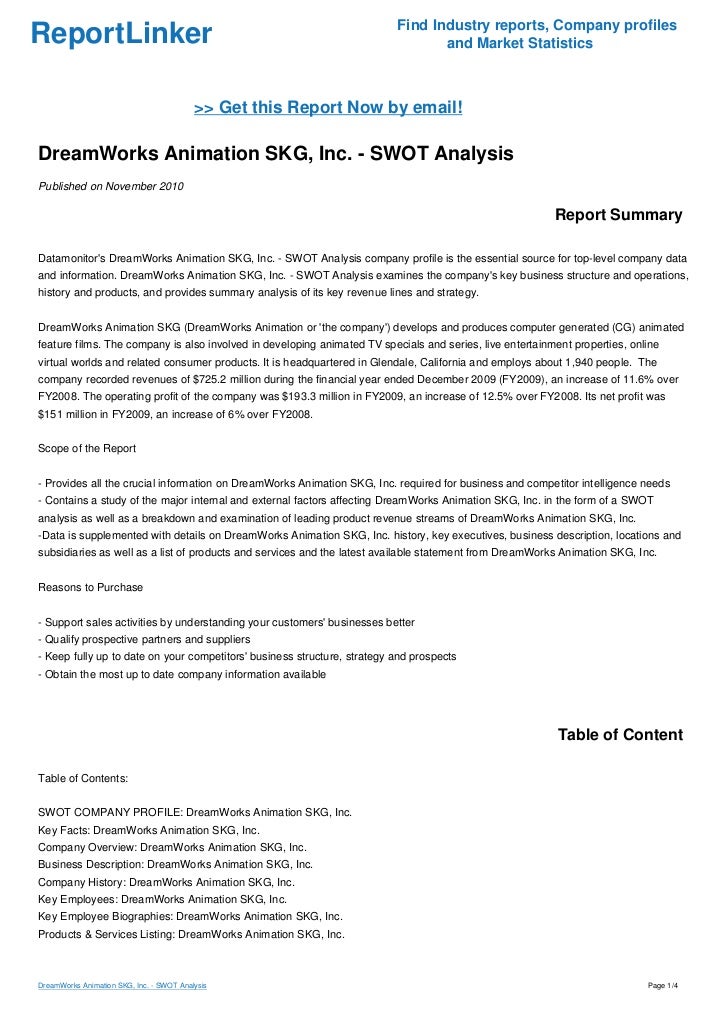 ReportLinker

Find Industry reports, Company profiles and Market Statistics

>> Get this Report Now by email!

DreamWorks Animation SKG, Inc. - SWOT Analysis

Published on November 2010

Report Summary

Datamonitor's DreamWorks Animation SKG, Inc. - SWOT Analysis company profile is the essential source for top-level company data and information. DreamWorks Animation SKG, Inc. - SWOT Analysis examines the company's key business structure and operations, history and products, and provides summary analysis of its key revenue lines and strategy.

DreamWorks Animation SKG (DreamWorks Animation or 'the company') develops and produces computer generated (CG) animated feature films. The company is also involved in developing animated TV specials and series, live entertainment properties, online virtual worlds and related consumer products. It is headquartered in Glendale, California and employs about 1,940 people. The company recorded revenues of $725.2 million during the financial year ended December 2009 (FY2009), an increase of 11.6% over FY2008. The operating profit of the company was $193.3 million in FY2009, an increase of 12.5% over FY2008. Its net profit was $151 million in FY2009, an increase of 6% over FY2008.

Scope of the Report

- Provides all the crucial information on DreamWorks Animation SKG, Inc. required for business and competitor intelligence needs
- Contains a study of the major internal and external factors affecting DreamWorks Animation SKG, Inc. in the form of a SWOT analysis as well as a breakdown and examination of leading product revenue streams of DreamWorks Animation SKG, Inc.
-Data is supplemented with details on DreamWorks Animation SKG, Inc. history, key executives, business description, locations and subsidiaries as well as a list of products and services and the latest available statement from DreamWorks Animation SKG, Inc.

Reasons to Purchase

- Support sales activities by understanding your customers' businesses better
- Qualify prospective partners and suppliers
- Keep fully up to date on your competitors' business structure, strategy and prospects
- Obtain the most up to date company information available

Table of Content

Table of Contents:

SWOT COMPANY PROFILE: DreamWorks Animation SKG, Inc.
Key Facts: DreamWorks Animation SKG, Inc.
Company Overview: DreamWorks Animation SKG, Inc.
Business Description: DreamWorks Animation SKG, Inc.
Company History: DreamWorks Animation SKG, Inc.
Key Employees: DreamWorks Animation SKG, Inc.
Key Employee Biographies: DreamWorks Animation SKG, Inc.
Products & Services Listing: DreamWorks Animation SKG, Inc.

DreamWorks Animation SKG, Inc. - SWOT Analysis

Page 1/4